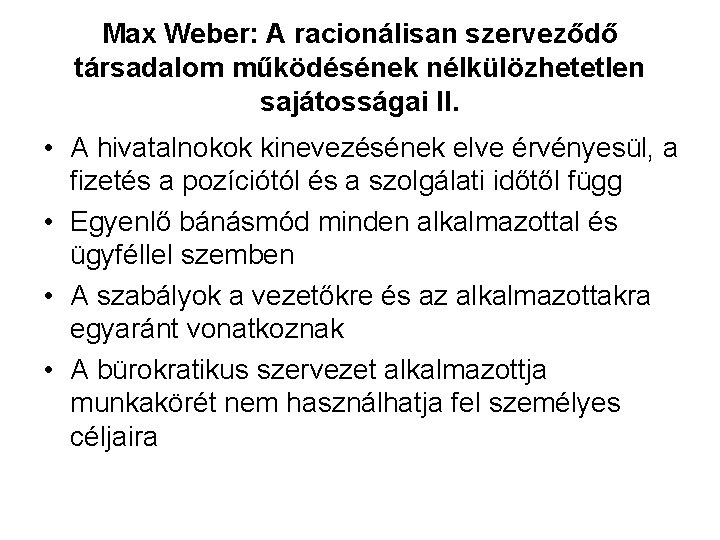 Max Weber: A racionálisan szerveződő társadalom működésének nélkülözhetetlen sajátosságai II.

• A hivatalnokok kinevezésének elve érvényesül, a fizetés a pozíciótól és a szolgálati időtől függ
• Egyenlő bánásmód minden alkalmazottal és ügyféllel szemben
• A szabályok a vezetőkre és az alkalmazottakra egyaránt vonatkoznak
• A bürokratikus szervezet alkalmazottja munkakörét nem használhatja fel személyes céljaira